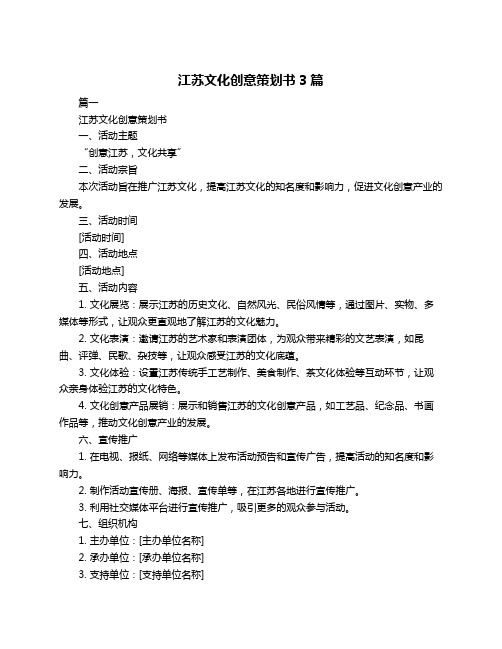 江苏文化创意策划书 3 篇

篇一

江苏文化创意策划书

一、活动主题

“创意江苏，文化共享”

二、活动宗旨

本次活动旨在推广江苏文化，提高江苏文化的知名度和影响力，促进文化创意产业的发展。

三、活动时间

[活动时间]

四、活动地点

[活动地点]

五、活动内容

1. 文化展览：展示江苏的历史文化、自然风光、民俗风情等，通过图片、实物、多媒体等形式，让观众更直观地了解江苏的文化魅力。

2. 文化表演：邀请江苏的艺术家和表演团体，为观众带来精彩的文艺表演，如昆曲、评弹、民歌、杂技等，让观众感受江苏的文化底蕴。

3. 文化体验：设置江苏传统手工艺制作、美食制作、茶文化体验等互动环节，让观众亲身体验江苏的文化特色。

4. 文化创意产品展销：展示和销售江苏的文化创意产品，如工艺品、纪念品、书画作品等，推动文化创意产业的发展。

六、宣传推广

1. 在电视、报纸、网络等媒体上发布活动预告和宣传广告，提高活动的知名度和影响力。

2. 制作活动宣传册、海报、宣传单等，在江苏各地进行宣传推广。

3. 利用社交媒体平台进行宣传推广，吸引更多的观众参与活动。

七、组织机构

1. 主办单位：[主办单位名称]

2. 承办单位：[承办单位名称]

3. 支持单位：[支持单位名称]